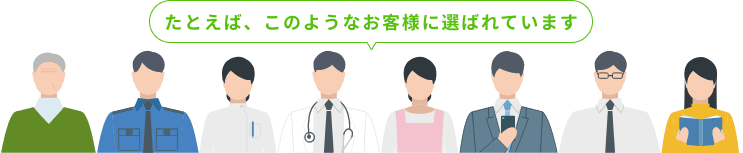 たとえば、このようなお客様に選ばれています